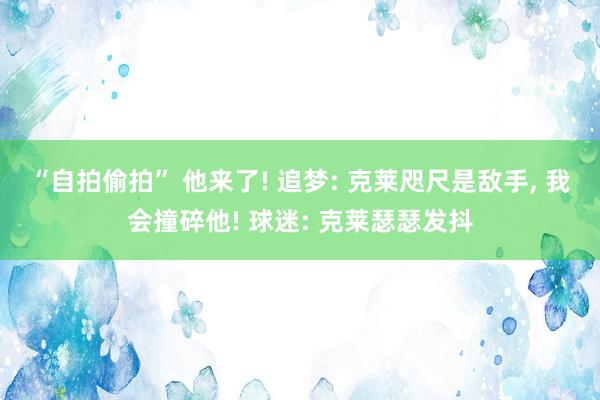 “自拍偷拍” 他来了! 追梦: 克莱咫尺是敌手, 我会撞碎他! 球迷: 克莱瑟瑟发抖